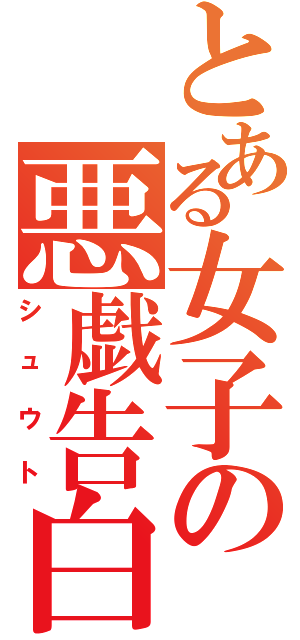 とある女子の悪戯告白
シュウト